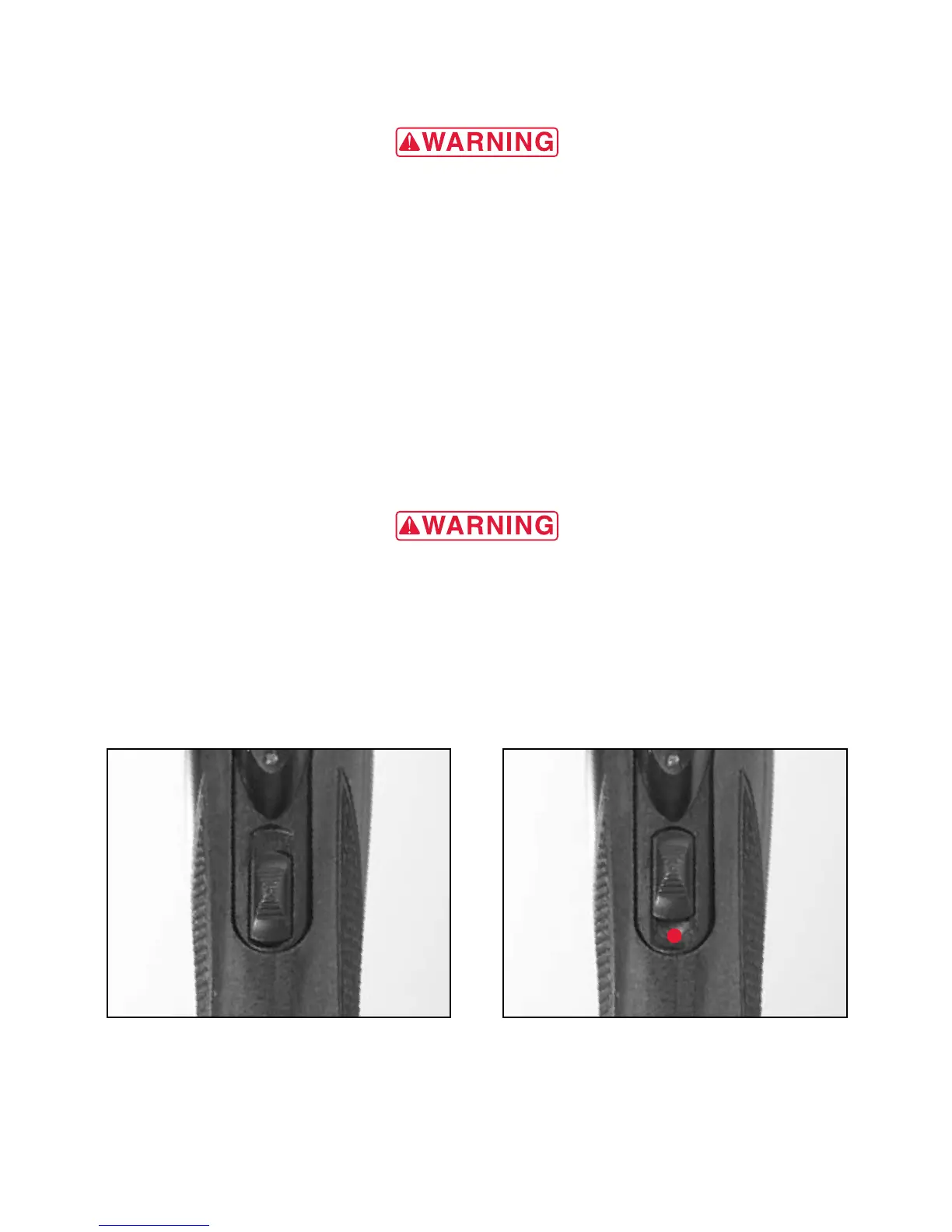 WARNING

WARNING